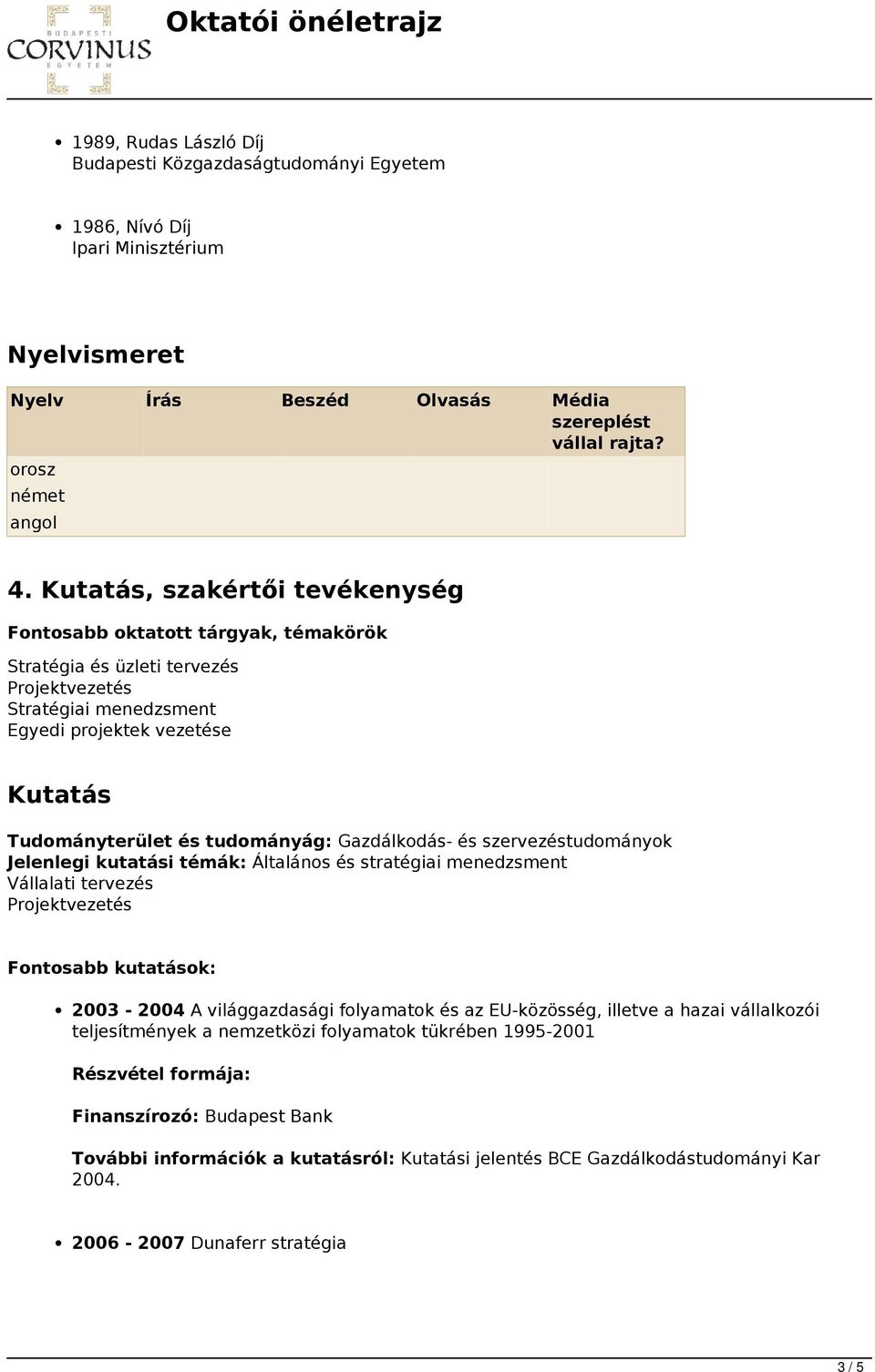 BUDAPESTI CORVINUS EGYETEM

Oktatói önéletrajz

- 1989, Rudas László Díj
Budapesti Közgazdaságtudományi Egyetem

- 1986, Nívó Díj
Ipari Minisztérium

Nyelvismeret

| Nyelv | Írás | Beszéd | Olvasás | Média szereplést vállal rajta? |
|---|---|---|---|---|
| orosz | | | | |
| német | | | | |
| angol | | | | |

4. Kutatás, szakértői tevékenység

Fontosabb oktatott tárgyak, témakörök

Stratégia és üzleti tervezés
Projektvezetés
Stratégiai menedzsment
Egyedi projektek vezetése

Kutatás

Tudományterület és tudományág: Gazdálkodás- és szervezéstudományok
Jelenlegi kutatási témák: Általános és stratégiai menedzsment
Vállalati tervezés
Projektvezetés

Fontosabb kutatások:

- 2003 - 2004 A világgazdasági folyamatok és az EU-közösség, illetve a hazai vállalkozói teljesítmények a nemzetközi folyamatok tükrében 1995-2001

Részvétel formája:

Finanszírozó: Budapest Bank

További információk a kutatásról: Kutatási jelentés BCE Gazdálkodástudományi Kar 2004.

- 2006 - 2007 Dunaferr stratégia

3 / 5